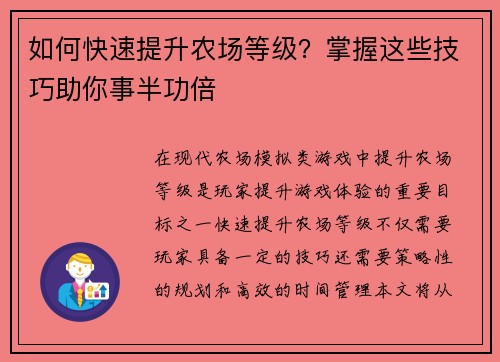 如何快速提升农场等级？掌握这些技巧助你事半功倍

在现代农场模拟类游戏中提升农场等级是玩家提升游戏体验的重要目标之一快速提升农场等级不仅需要玩家具备一定的技巧还需要策略性的规划和高效的时间管理本文将从